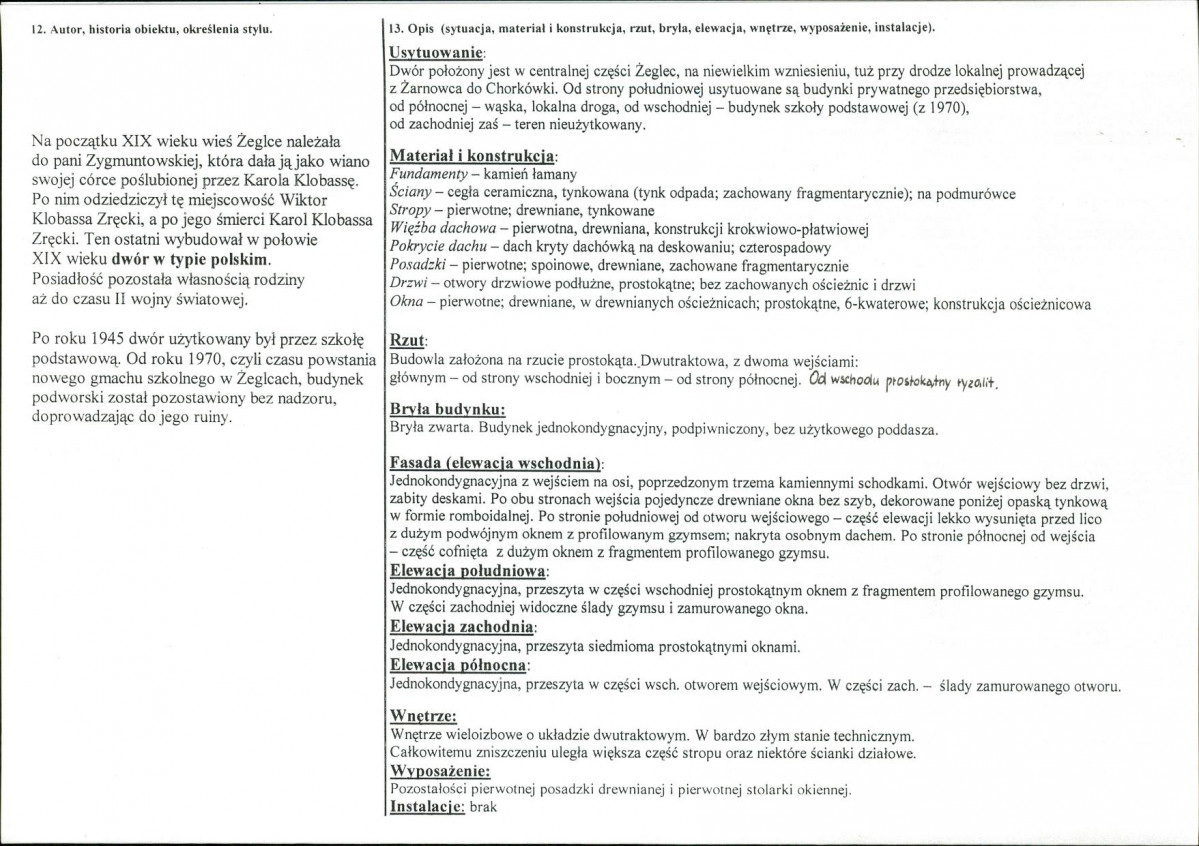 12. Autor, historia obiektu, określenia stylu.

Na początku XIX wieku wieś Żeglce należała do pani Zygmuntowskiej, która dała ją jako wiano swojej córce poślubionej przez Karola Klobassę. Po nim odziedziczył tę miejscowość Wiktor Klobassa Zręcki, a po jego śmierci Karol Klobassa Zręcki. Ten ostatni wybudował w połowie XIX wieku dwór w typie polskim. Posiadłość pozostała własnością rodziny aż do czasu II wojny światowej.

Po roku 1945 dwór użytkowany był przez szkołę podstawową. Od roku 1970, czyli czasu powstania nowego gmachu szkolnego w Żeglcach, budynek podworski został pozostawiony bez nadzoru, doprowadzając do jego ruiny.

13. Opis (sytuacja, materiał i konstrukcja, rzut, bryła, elewacja, wnętrze, wyposażenie, instalacje).

Usytuowanie:
Dwór położony jest w centralnej części Żeglec, na niewielkim wzniesieniu, tuż przy drodze lokalnej prowadzącej z Żarnowca do Chorkówki. Od strony południowej usytuowane są budynki prywatnego przedsiębiorstwa, od północnej – wąska, lokalna droga, od wschodniej – budynek szkoły podstawowej (z 1970), od zachodniej zaś – teren nieużytkowany.

Materiał i konstrukcja:
Fundamenty – kamień łamany
Ściany – cegła ceramiczna, tynkowana (tynk odpada; zachowany fragmentarycznie); na podmurówce
Stropy – pierwotne; drewniane, tynkowane
Więźba dachowa – pierwotna, drewniana, konstrukcji krokwiowo-płatwiowej
Pokrycie dachu – dach kryty dachówką na deskowaniu; czterospadowy
Posadzki – pierwotne; spoinowe, drewniane, zachowane fragmentarycznie
Drzwi – otwory drzwiowe podłużne, prostokątne; bez zachowanych ościeżnic i drzwi
Okna – pierwotne; drewniane, w drewnianych ościeżnicach; prostokątne, 6-kwaterowe; konstrukcja ościeżnicowa

Rzut:
Budowla założona na rzucie prostokąta. Dwutraktowa, z dwoma wejściami: głównym – od strony wschodniej i bocznym – od strony północnej. Od wschodu prostokątny ryzalit.

Bryła budynku:
Bryła zwarta. Budynek jednokondygnacyjny, podpiwniczony, bez użytkowego poddasza.

Fasada (elewacja wschodnia):
Jednokondygnacyjna z wejściem na osi, poprzedzonym trzema kamiennymi schodkami. Otwór wejściowy bez drzwi, zabity deskami. Po obu stronach wejścia pojedyncze drewniane okna bez szyb, dekorowane poniżej opaską tynkową w formie romboidalnej. Po stronie południowej od otworu wejściowego – część elewacji lekko wysunięta przed lico z dużym podwójnym oknem z profilowanym gzymsem; nakryta osobnym dachem. Po stronie północnej od wejścia – część cofnięta z dużym oknem z fragmentem profilowanego gzymsu.
Elewacja południowa:
Jednokondygnacyjna, przeszyta w części wschodniej prostokątnym oknem z fragmentem profilowanego gzymsu. W części zachodniej widoczne ślady gzymsu i zamurowanego okna.
Elewacja zachodnia:
Jednokondygnacyjna, przeszyta siedmioma prostokątnymi oknami.
Elewacja północna:
Jednokondygnacyjna, przeszyta w części wsch. otworem wejściowym. W części zach. – ślady zamurowanego otworu.

Wnętrze:
Wnętrze wieloizbowe o układzie dwutraktowym. W bardzo złym stanie technicznym. Całkowitemu zniszczeniu uległa większa część stropu oraz niektóre ścianki działowe.
Wyposażenie:
Pozostałości pierwotnej posadzki drewnianej i pierwotnej stolarki okiennej.
Instalacje: brak